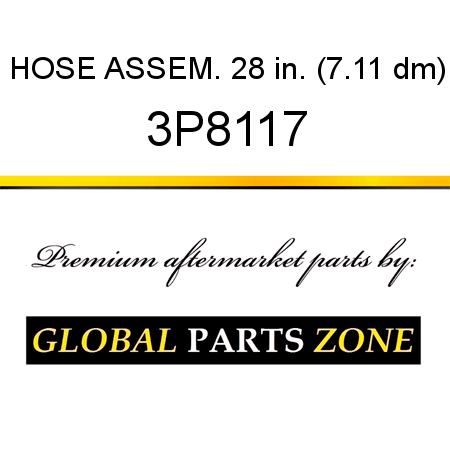 HOSE ASSEM. 28 in. (7.11 dm)
3P8117

Premium aftermarket parts by:

GLOBAL PARTS ZONE